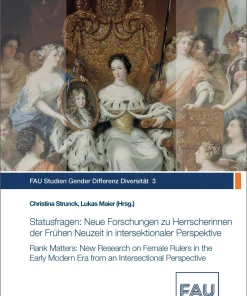 FAU Studien Gender Differenz Diversität 3

Christina Strunck, Lukas Maier (Hrsg.)

Statusfragen: Neue Forschungen zu Herrscherinnen der Frühen Neuzeit in intersektionaler Perspektive

Rank Matters: New Research on Female Rulers in the Early Modern Era from an Intersectional Perspective

FAU